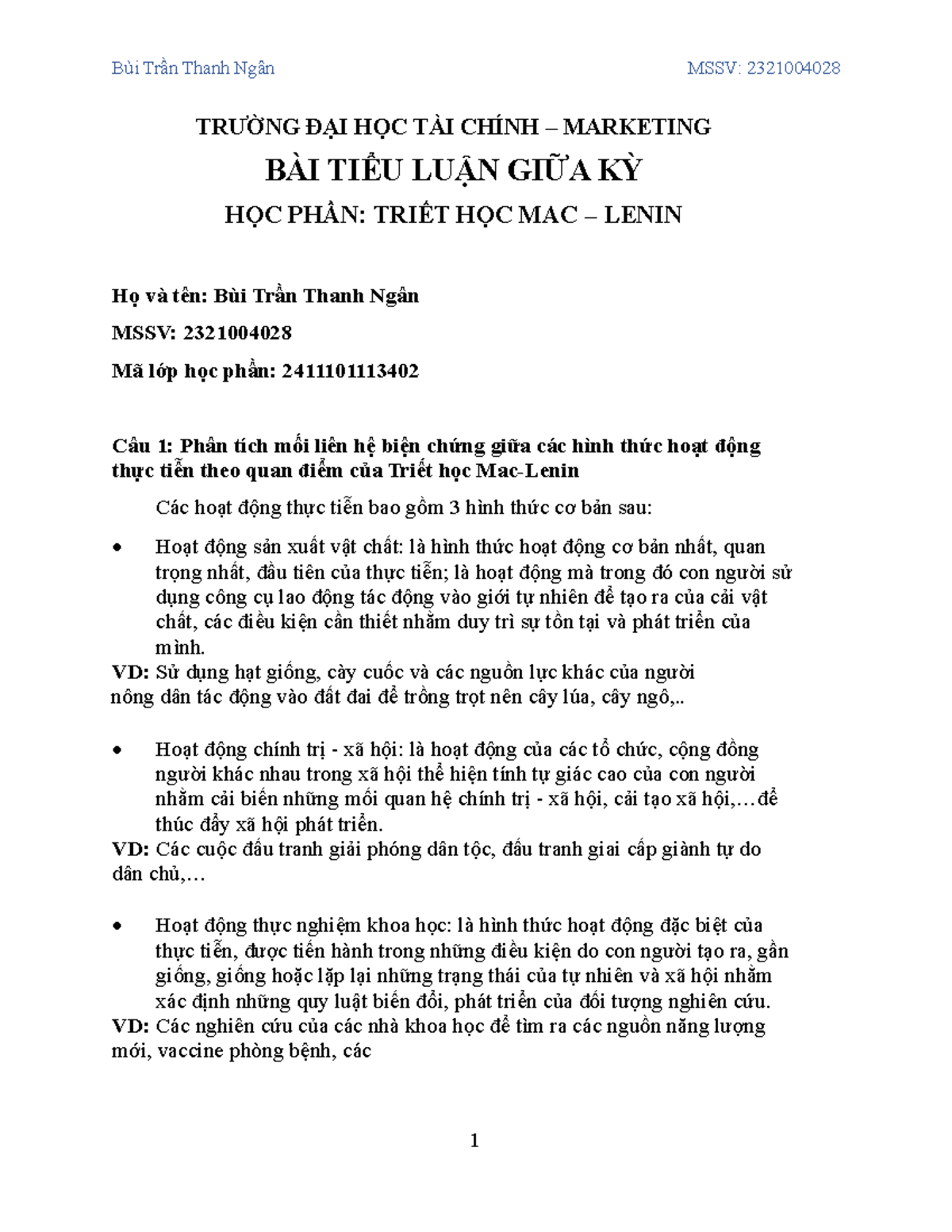 Bùi Trần Thanh Ngân

MSSV: 2321004028

TRƯỜNG ĐẠI HỌC TÀI CHÍNH – MARKETING

BÀI TIỂU LUẬN GIỮA KỲ

HỌC PHẦN: TRIẾT HỌC MAC – LENIN

Họ và tên: Bùi Trần Thanh Ngân

MSSV: 2321004028

Mã lớp học phần: 2411101113402

Câu 1: Phân tích mối liên hệ biện chứng giữa các hình thức hoạt động thực tiễn theo quan điểm của Triết học Mac-Lenin

Các hoạt động thực tiễn bao gồm 3 hình thức cơ bản sau:

• Hoạt động sản xuất vật chất: là hình thức hoạt động cơ bản nhất, quan trọng nhất, đầu tiên của thực tiễn; là hoạt động mà trong đó con người sử dụng công cụ lao động tác động vào giới tự nhiên để tạo ra của cải vật chất, các điều kiện cần thiết nhằm duy trì sự tồn tại và phát triển của mình.

VD: Sử dụng hạt giống, cày cuốc và các nguồn lực khác của người nông dân tác động vào đất đai để trồng trọt nên cây lúa, cây ngô,..

• Hoạt động chính trị - xã hội: là hoạt động của các tổ chức, cộng đồng người khác nhau trong xã hội thể hiện tính tự giác cao của con người nhằm cải biến những mối quan hệ chính trị - xã hội, cải tạo xã hội,…để thúc đẩy xã hội phát triển.

VD: Các cuộc đấu tranh giải phóng dân tộc, đấu tranh giai cấp giành tự do dân chủ,…

• Hoạt động thực nghiệm khoa học: là hình thức hoạt động đặc biệt của thực tiễn, được tiến hành trong những điều kiện do con người tạo ra, gần giống, giống hoặc lặp lại những trạng thái của tự nhiên và xã hội nhằm xác định những quy luật biến đổi, phát triển của đối tượng nghiên cứu.

VD: Các nghiên cứu của các nhà khoa học để tìm ra các nguồn năng lượng mới, vaccine phòng bệnh, các

1